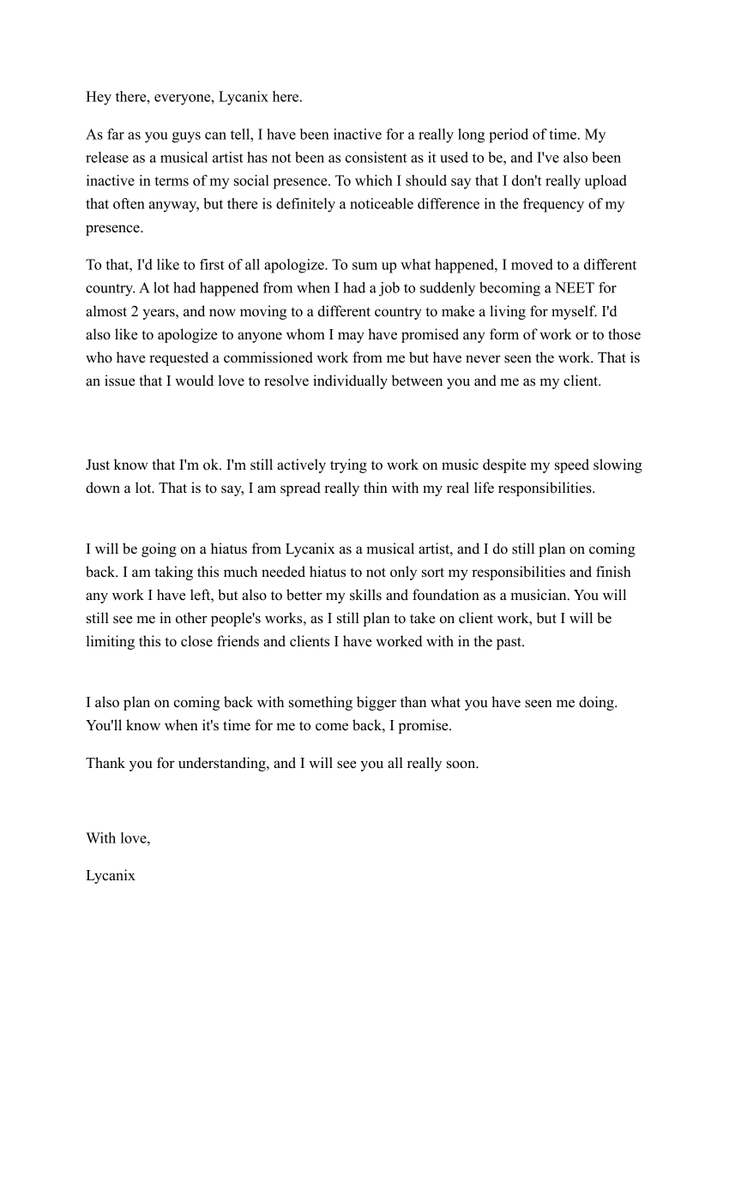 Hey there, everyone, Lycanix here.

As far as you guys can tell, I have been inactive for a really long period of time. My release as a musical artist has not been as consistent as it used to be, and I've also been inactive in terms of my social presence. To which I should say that I don't really upload that often anyway, but there is definitely a noticeable difference in the frequency of my presence.

To that, I'd like to first of all apologize. To sum up what happened, I moved to a different country. A lot had happened from when I had a job to suddenly becoming a NEET for almost 2 years, and now moving to a different country to make a living for myself. I'd also like to apologize to anyone whom I may have promised any form of work or to those who have requested a commissioned work from me but have never seen the work. That is an issue that I would love to resolve individually between you and me as my client.

Just know that I'm ok. I'm still actively trying to work on music despite my speed slowing down a lot. That is to say, I am spread really thin with my real life responsibilities.

I will be going on a hiatus from Lycanix as a musical artist, and I do still plan on coming back. I am taking this much needed hiatus to not only sort my responsibilities and finish any work I have left, but also to better my skills and foundation as a musician. You will still see me in other people's works, as I still plan to take on client work, but I will be limiting this to close friends and clients I have worked with in the past.

I also plan on coming back with something bigger than what you have seen me doing. You'll know when it's time for me to come back, I promise.

Thank you for understanding, and I will see you all really soon.

With love,

Lycanix